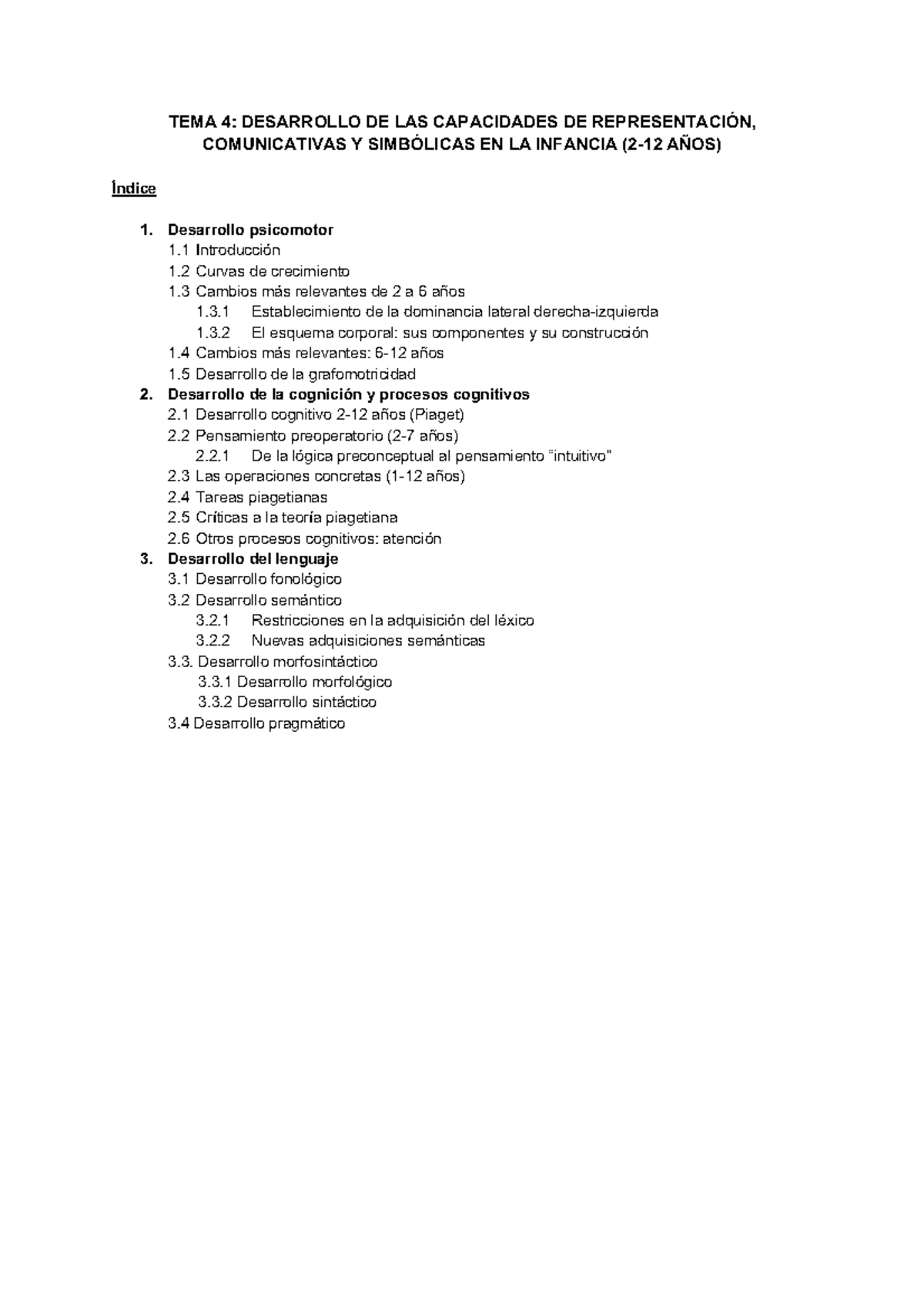 TEMA 4: DESARROLLO DE LAS CAPACIDADES DE REPRESENTACIÓN, COMUNICATIVAS Y SIMBÓLICAS EN LA INFANCIA (2-12 AÑOS)

Índice

1. Desarrollo psicomotor
1.1 Introducción
1.2 Curvas de crecimiento
1.3 Cambios más relevantes de 2 a 6 años
1.3.1 Establecimiento de la dominancia lateral derecha-izquierda
1.3.2 El esquema corporal: sus componentes y su construcción
1.4 Cambios más relevantes: 6-12 años
1.5 Desarrollo de la grafomotricidad
2. Desarrollo de la cognición y procesos cognitivos
2.1 Desarrollo cognitivo 2-12 años (Piaget)
2.2 Pensamiento preoperatorio (2-7 años)
2.2.1 De la lógica preconceptual al pensamiento "intuitivo"
2.3 Las operaciones concretas (1-12 años)
2.4 Tareas piagetianas
2.5 Críticas a la teoría piagetiana
2.6 Otros procesos cognitivos: atención
3. Desarrollo del lenguaje
3.1 Desarrollo fonológico
3.2 Desarrollo semántico
3.2.1 Restricciones en la adquisición del léxico
3.2.2 Nuevas adquisiciones semánticas
3.3. Desarrollo morfosintáctico
3.3.1 Desarrollo morfológico
3.3.2 Desarrollo sintáctico
3.4 Desarrollo pragmático